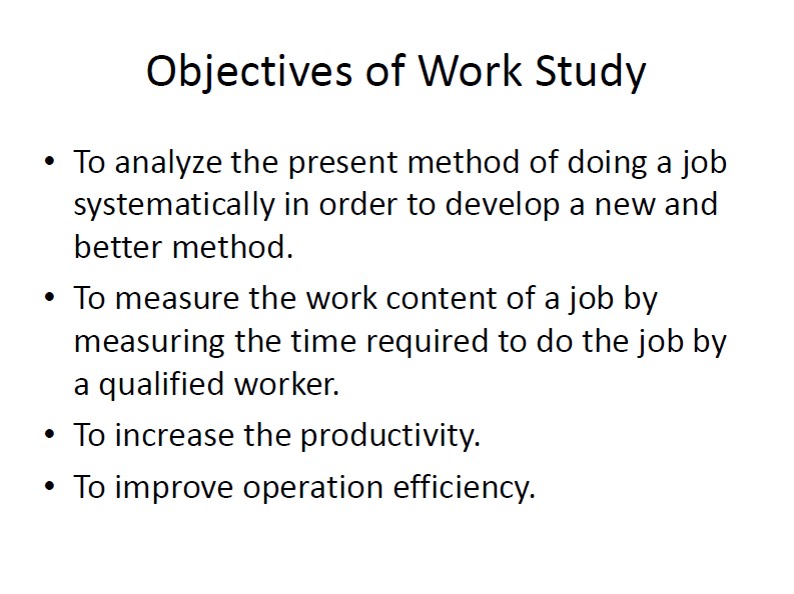 Objectives of Work Study

• To analyze the present method of doing a job systematically in order to develop a new and better method.
• To measure the work content of a job by measuring the time required to do the job by a qualified worker.
• To increase the productivity.
• To improve operation efficiency.